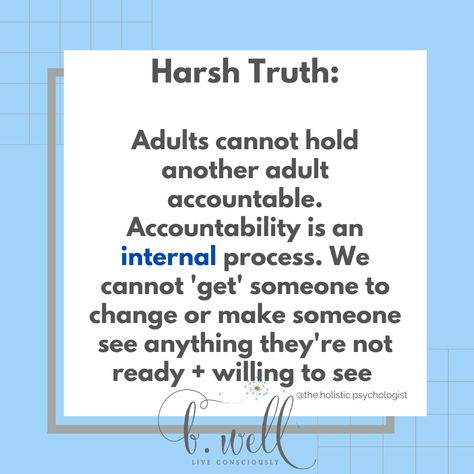 Harsh Truth:

Adults cannot hold another adult accountable. Accountability is an internal process. We cannot 'get' someone to change or make someone see anything they're not ready + willing to see

@the.holistic.psychologist

b. well
LIVE CONSCIOUSLY